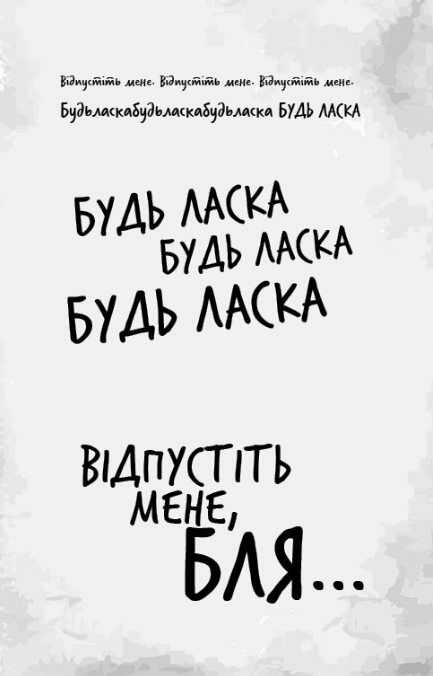 Відпустіть мене. Відпустіть мене. Відпустіть мене.

Будьласкабудьласкабудьласка БУДЬ ЛАСКА

БУДЬ ЛАСКА
БУДЬ ЛАСКА
БУДЬ ЛАСКА

ВІДПУСТІТЬ
МЕНЕ,
БЛЯ...